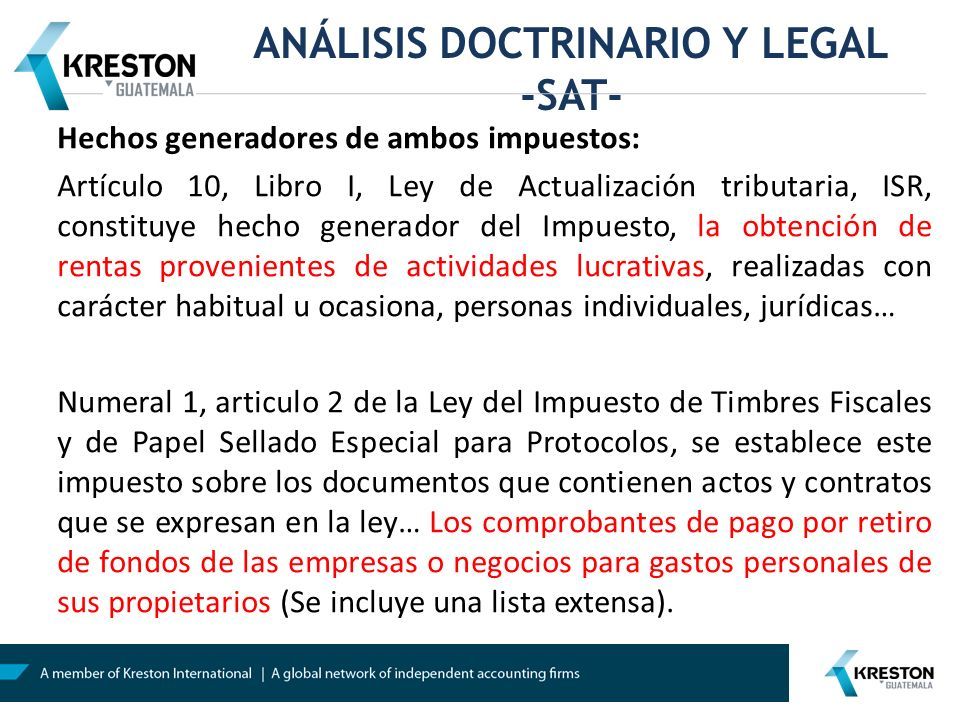 KRESTON
GUATEMALA

ANÁLISIS DOCTRINARIO Y LEGAL
-SAT-

Hechos generadores de ambos impuestos:

Artículo 10, Libro I, Ley de Actualización tributaria, ISR, constituye hecho generador del Impuesto, la obtención de rentas provenientes de actividades lucrativas, realizadas con carácter habitual u ocasiona, personas individuales, jurídicas…

Numeral 1, articulo 2 de la Ley del Impuesto de Timbres Fiscales y de Papel Sellado Especial para Protocolos, se establece este impuesto sobre los documentos que contienen actos y contratos que se expresan en la ley… Los comprobantes de pago por retiro de fondos de las empresas o negocios para gastos personales de sus propietarios (Se incluye una lista extensa).

A member of Kreston International | A global network of independent accounting firms

KRESTON
GUATEMALA